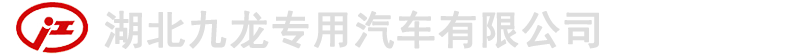 湖北九龙专用汽车有限公司